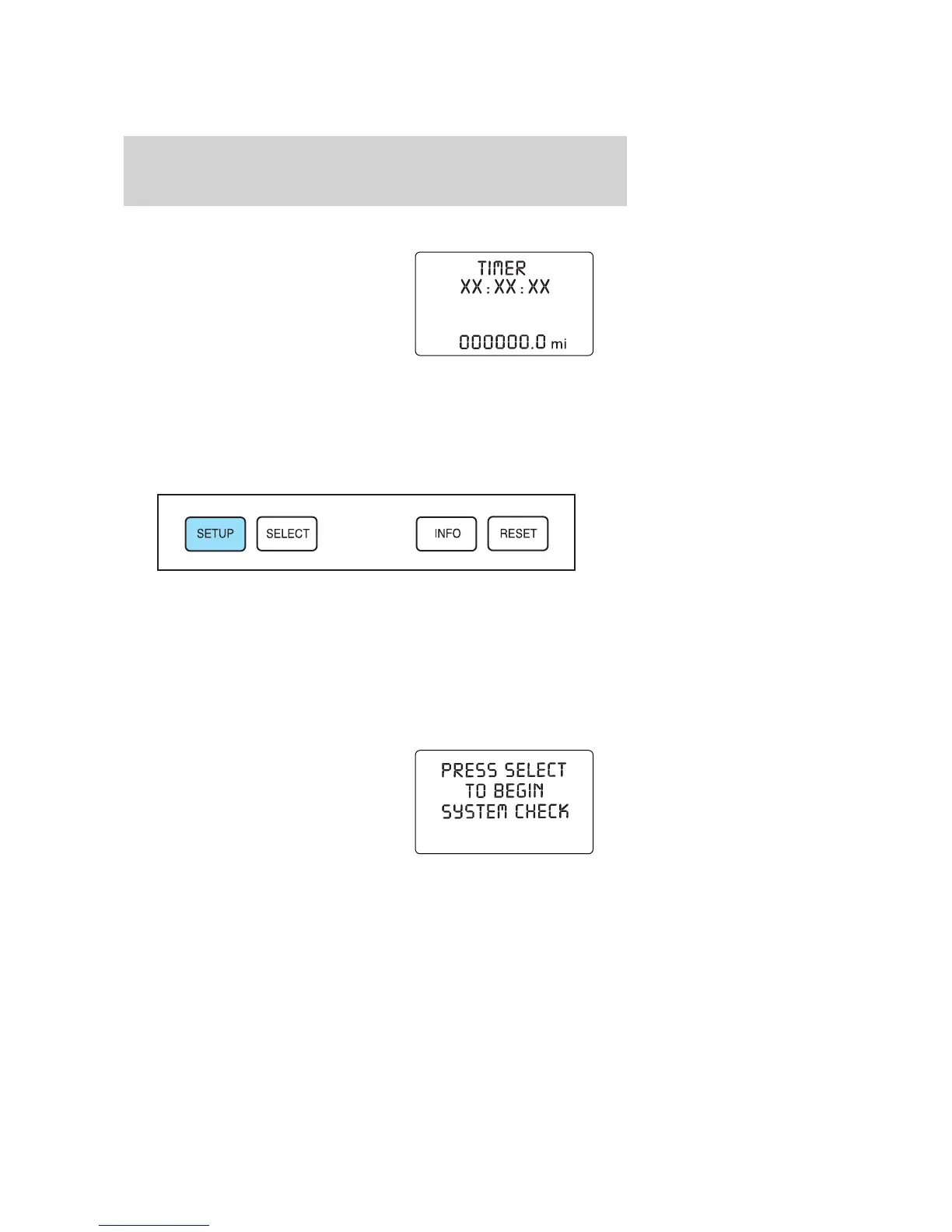 TIMER
XX:XX:XX
000000.0 mi

SETUP
SELECT
INFO
RESET

PRESS SELECT
TO BEGIN
SYSTEM CHECK